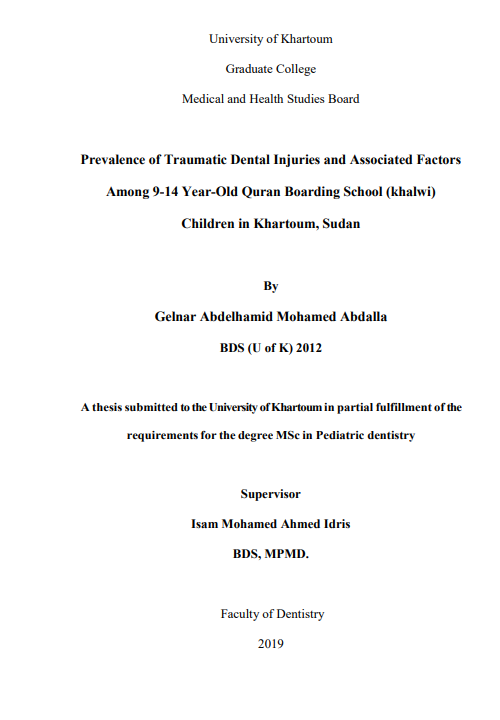 University of Khartoum

Graduate College

Medical and Health Studies Board

Prevalence of Traumatic Dental Injuries and Associated Factors Among 9-14 Year-Old Quran Boarding School (khalwi) Children in Khartoum, Sudan

By

Gelnar Abdelhamid Mohamed Abdalla

BDS (U of K) 2012

A thesis submitted to the University of Khartoum in partial fulfillment of the requirements for the degree MSc in Pediatric dentistry

Supervisor

Isam Mohamed Ahmed Idris

BDS, MPMD.

Faculty of Dentistry

2019